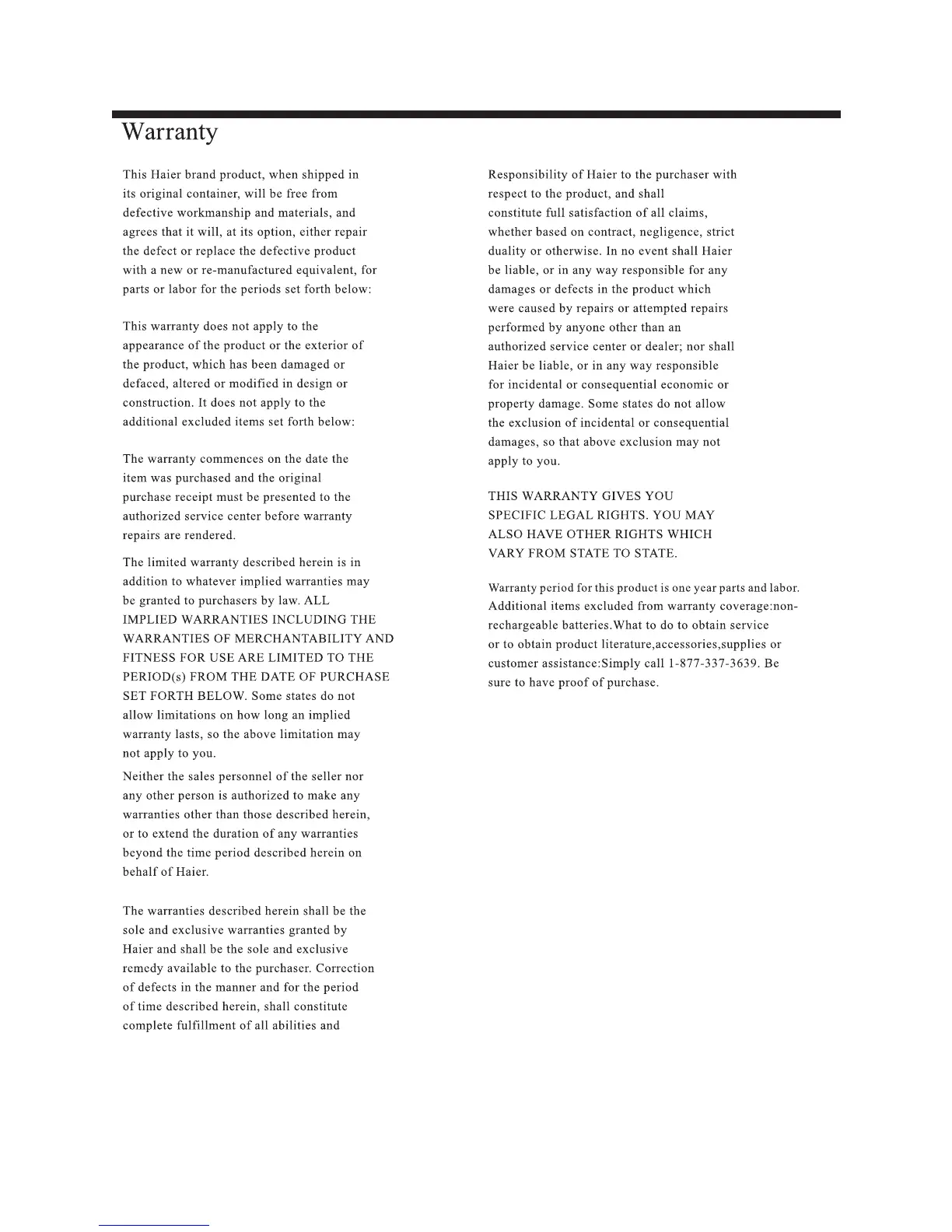 Warranty

This Haier brand product, when shipped in its original container, will be free from defective workmanship and materials, and agrees that it will, at its option, either repair the defect or replace the defective product with a new or re-manufactured equivalent, for parts or labor for the periods set forth below:

This warranty does not apply to the appearance of the product or the exterior of the product, which has been damaged or defaced, altered or modified in design or construction. It does not apply to the additional excluded items set forth below:

The warranty commences on the date the item was purchased and the original purchase receipt must be presented to the authorized service center before warranty repairs are rendered.

The limited warranty described herein is in addition to whatever implied warranties may be granted to purchasers by law. ALL IMPLIED WARRANTIES INCLUDING THE WARRANTIES OF MERCHANTABILITY AND FITNESS FOR USE ARE LIMITED TO THE PERIOD(s) FROM THE DATE OF PURCHASE SET FORTH BELOW. Some states do not allow limitations on how long an implied warranty lasts, so the above limitation may not apply to you.

Neither the sales personnel of the seller nor any other person is authorized to make any warranties other than those described herein, or to extend the duration of any warranties beyond the time period described herein on behalf of Haier.

The warranties described herein shall be the sole and exclusive warranties granted by Haier and shall be the sole and exclusive remedy available to the purchaser. Correction of defects in the manner and for the period of time described herein, shall constitute complete fulfillment of all abilities and

Responsibility of Haier to the purchaser with respect to the product, and shall constitute full satisfaction of all claims, whether based on contract, negligence, strict duality or otherwise. In no event shall Haier be liable, or in any way responsible for any damages or defects in the product which were caused by repairs or attempted repairs performed by anyone other than an authorized service center or dealer; nor shall Haier be liable, or in any way responsible for incidental or consequential economic or property damage. Some states do not allow the exclusion of incidental or consequential damages, so that above exclusion may not apply to you.

THIS WARRANTY GIVES YOU SPECIFIC LEGAL RIGHTS. YOU MAY ALSO HAVE OTHER RIGHTS WHICH VARY FROM STATE TO STATE.

Warranty period for this product is one year parts and labor. Additional items excluded from warranty coverage:non-rechargeable batteries.What to do to obtain service or to obtain product literature,accessories,supplies or customer assistance:Simply call 1-877-337-3639. Be sure to have proof of purchase.